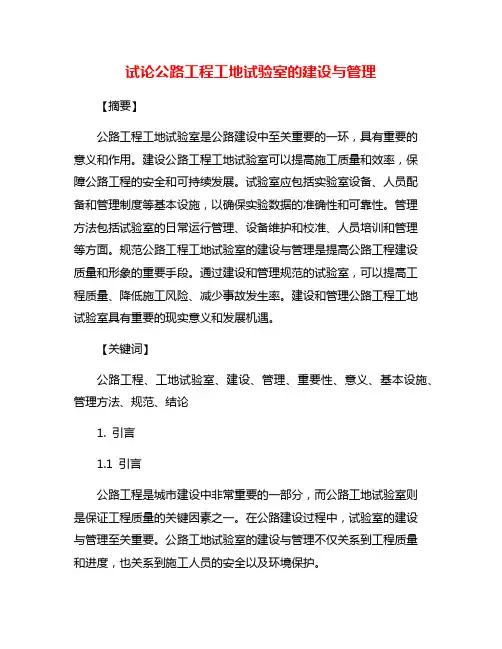 试论公路工程工地试验室的建设与管理

【摘要】

公路工程工地试验室是公路建设中至关重要的一环，具有重要的意义和作用。建设公路工程工地试验室可以提高施工质量和效率，保障公路工程的安全和可持续发展。试验室应包括实验室设备、人员配备和管理制度等基本设施，以确保实验数据的准确性和可靠性。管理方法包括试验室的日常运行管理、设备维护和校准、人员培训和管理等方面。规范公路工程工地试验室的建设与管理是提高公路工程建设质量和形象的重要手段。通过建设和管理规范的试验室，可以提高工程质量、降低施工风险、减少事故发生率。建设和管理公路工程工地试验室具有重要的现实意义和发展机遇。

【关键词】

公路工程、工地试验室、建设、管理、重要性、意义、基本设施、管理方法、规范、结论

1. 引言

1.1 引言

公路工程是城市建设中非常重要的一部分，而公路工地试验室则是保证工程质量的关键因素之一。在公路建设过程中，试验室的建设与管理至关重要。公路工地试验室的建设与管理不仅关系到工程质量和进度，也关系到施工人员的安全以及环境保护。